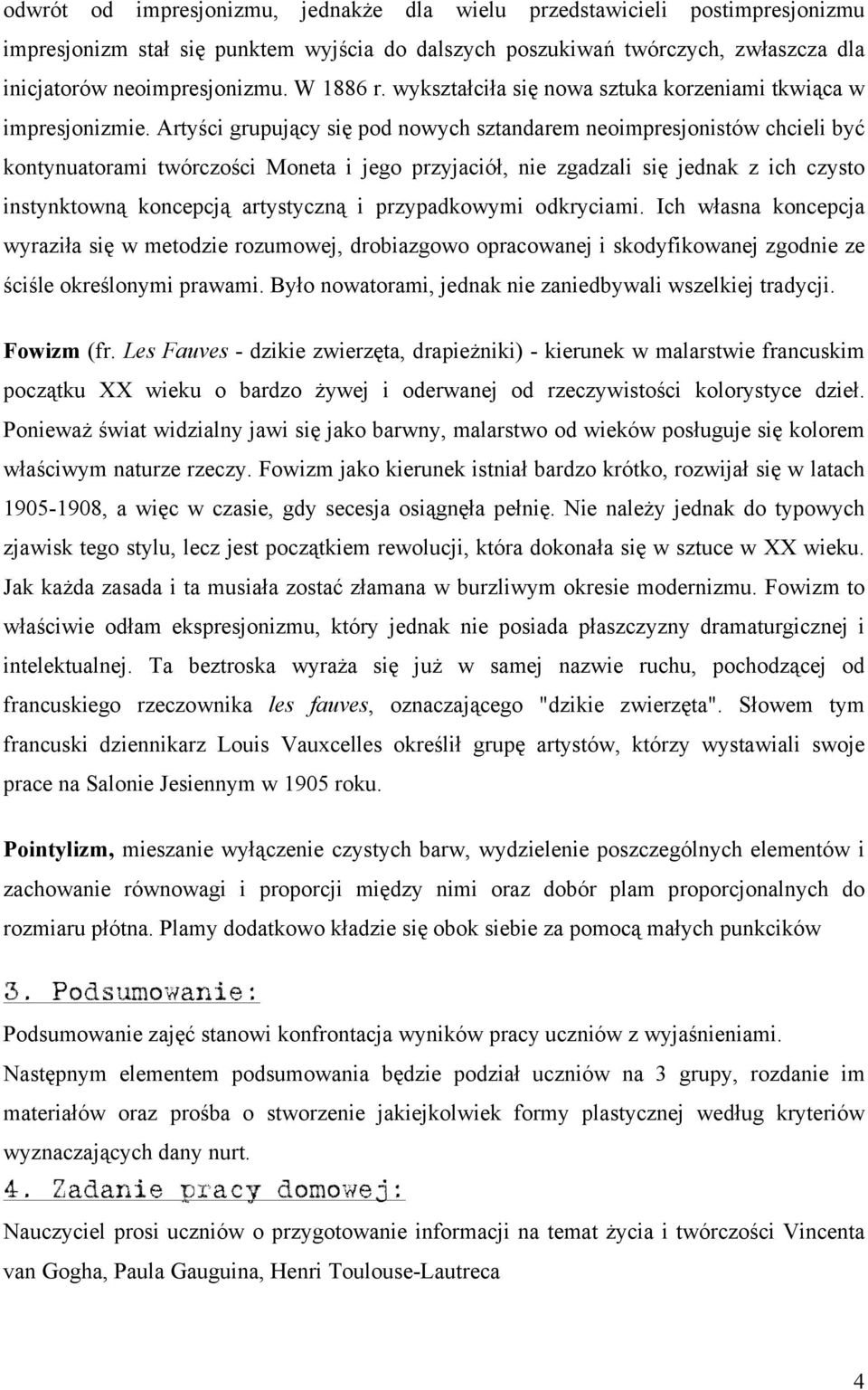 odwrót od impresjonizmu, jednakże dla wielu przedstawicieli postimpresjonizmu impresjonizm stał się punktem wyjścia do dalszych poszukiwań twórczych, zwłaszcza dla inicjatorów neoimpresjonizmu. W 1886 r. wykształciła się nowa sztuka korzeniami tkwiąca w impresjonizmie. Artyści grupujący się pod nowych sztandarem neoimpresjonistów chcieli być kontynuatorami twórczości Moneta i jego przyjaciół, nie zgadzali się jednak z ich czysto instynktowną koncepcją artystyczną i przypadkowymi odkryciami. Ich własna koncepcja wyraziła się w metodzie rozumowej, drobiazgowo opracowanej i skodyfikowanej zgodnie ze ściśle określonymi prawami. Było nowatorami, jednak nie zaniedbywali wszelkiej tradycji.

Fowizm (fr. Les Fauves - dzikie zwierzęta, drapieżniki) - kierunek w malarstwie francuskim początku XX wieku o bardzo żywej i oderwanej od rzeczywistości kolorystyce dzieł. Ponieważ świat widzialny jawi się jako barwny, malarstwo od wieków posługuje się kolorem właściwym naturze rzeczy. Fowizm jako kierunek istniał bardzo krótko, rozwijał się w latach 1905-1908, a więc w czasie, gdy secesja osiągnęła pełnię. Nie należy jednak do typowych zjawisk tego stylu, lecz jest początkiem rewolucji, która dokonała się w sztuce w XX wieku. Jak każda zasada i ta musiała zostać złamana w burzliwym okresie modernizmu. Fowizm to właściwie odłam ekspresjonizmu, który jednak nie posiada płaszczyzny dramaturgicznej i intelektualnej. Ta beztroska wyraża się już w samej nazwie ruchu, pochodzącej od francuskiego rzeczownika les fauves, oznaczającego "dzikie zwierzęta". Słowem tym francuski dziennikarz Louis Vauxcelles określił grupę artystów, którzy wystawiali swoje prace na Salonie Jesiennym w 1905 roku.

Pointylizm, mieszanie wyłączenie czystych barw, wydzielenie poszczególnych elementów i zachowanie równowagi i proporcji między nimi oraz dobór plam proporcjonalnych do rozmiaru płótna. Plamy dodatkowo kładzie się obok siebie za pomocą małych punkcików

3. Podsumowanie:

Podsumowanie zajęć stanowi konfrontacja wyników pracy uczniów z wyjaśnieniami.
Następnym elementem podsumowania będzie podział uczniów na 3 grupy, rozdanie im materiałów oraz prośba o stworzenie jakiejkolwiek formy plastycznej według kryteriów wyznaczających dany nurt.

4. Zadanie pracy domowej:

Nauczyciel prosi uczniów o przygotowanie informacji na temat życia i twórczości Vincenta van Gogha, Paula Gauguina, Henri Toulouse-Lautreca

4